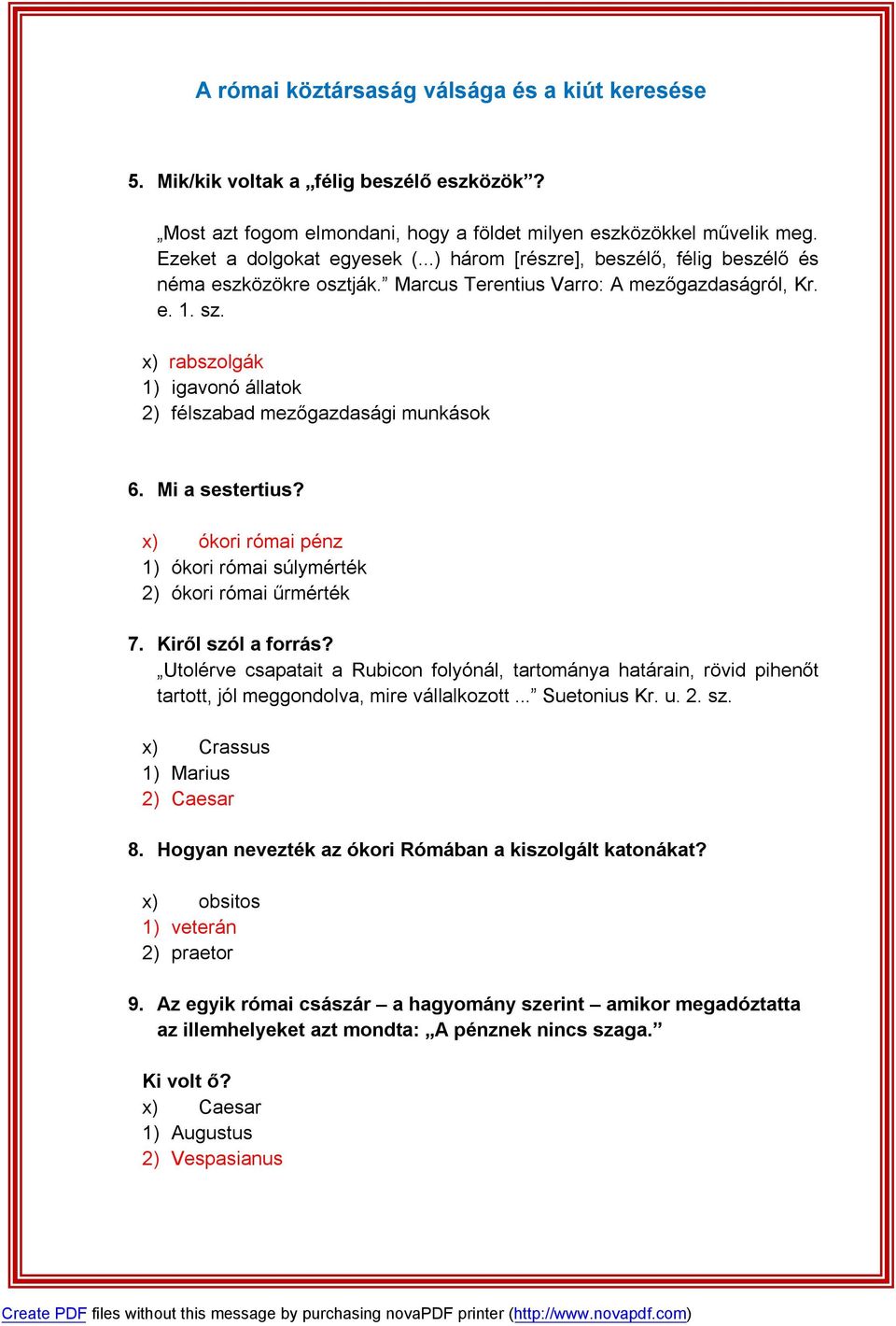 A római köztársaság válsága és a kiút keresése

5. Mik/kik voltak a „félig beszélő eszközök”?

„Most azt fogom elmondani, hogy a földet milyen eszközökkel művelik meg. Ezeket a dolgokat egyesek (...) három [részre], beszélő, félig beszélő és néma eszközökre osztják.” Marcus Terentius Varro: A mezőgazdaságról, Kr. e. 1. sz.

x) rabszolgák
1) igavonó állatok
2) félszabad mezőgazdasági munkások

6. Mi a sestertius?

x) ókori római pénz
1) ókori római súlymérték
2) ókori római űrmérték

7. Kiről szól a forrás?
„Utolérve csapatait a Rubicon folyónál, tartománya határain, rövid pihenőt tartott, jól meggondolva, mire vállalkozott ...” Suetonius Kr. u. 2. sz.

x) Crassus
1) Marius
2) Caesar

8. Hogyan nevezték az ókori Rómában a kiszolgált katonákat?

x) obsitos
1) veterán
2) praetor

9. Az egyik római császár – a hagyomány szerint – amikor megadóztatta az illemhelyeket azt mondta: „A pénznek nincs szaga.”

Ki volt ő?
x) Caesar
1) Augustus
2) Vespasianus

Create PDF files without this message by purchasing novaPDF printer (http://www.novapdf.com)